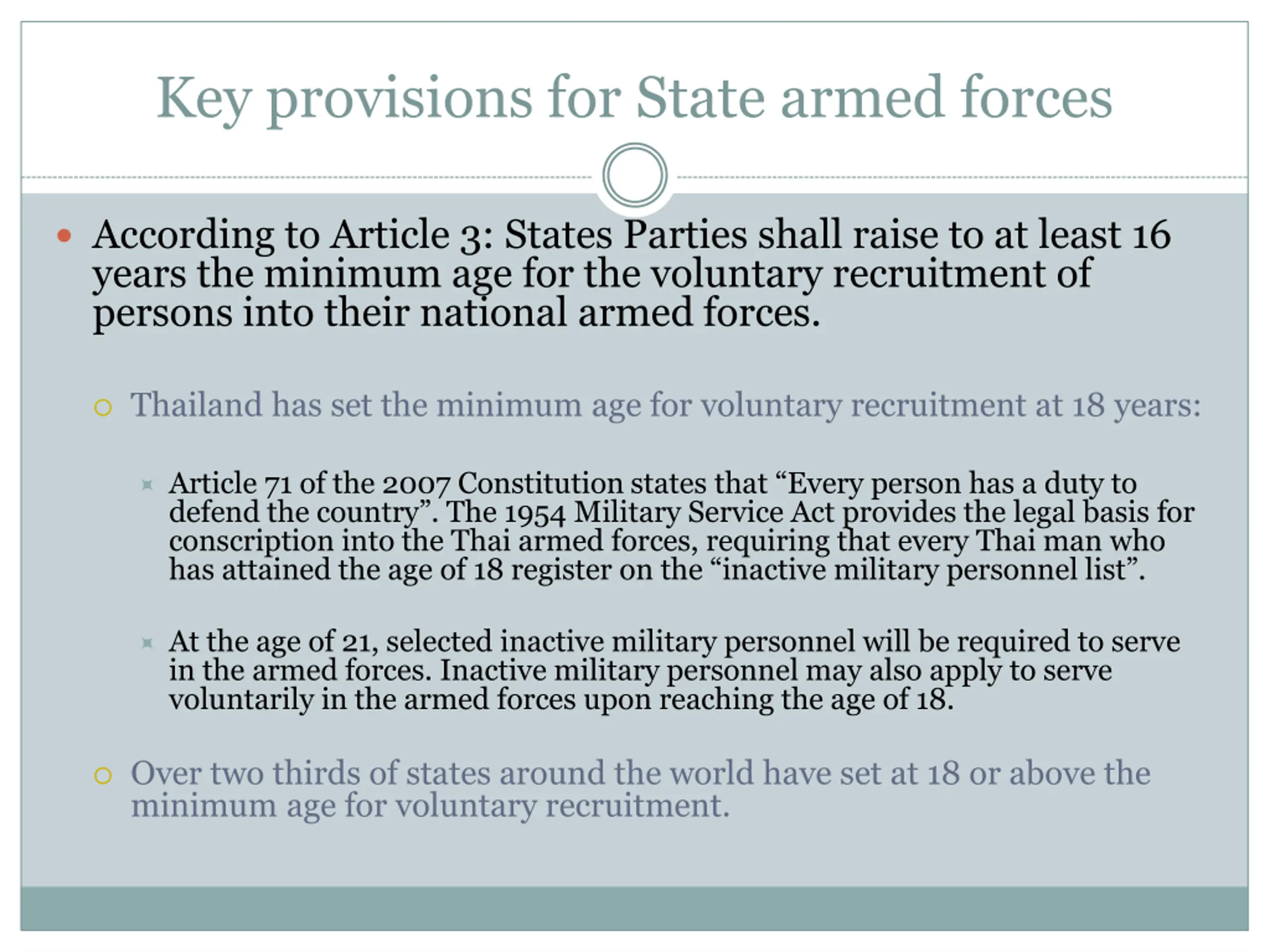 Key provisions for State armed forces

According to Article 3: States Parties shall raise to at least 16 years the minimum age for the voluntary recruitment of persons into their national armed forces.

Thailand has set the minimum age for voluntary recruitment at 18 years:

Article 71 of the 2007 Constitution states that “Every person has a duty to defend the country”. The 1954 Military Service Act provides the legal basis for conscription into the Thai armed forces, requiring that every Thai man who has attained the age of 18 register on the “inactive military personnel list”.

At the age of 21, selected inactive military personnel will be required to serve in the armed forces. Inactive military personnel may also apply to serve voluntarily in the armed forces upon reaching the age of 18.

Over two thirds of states around the world have set at 18 or above the minimum age for voluntary recruitment.